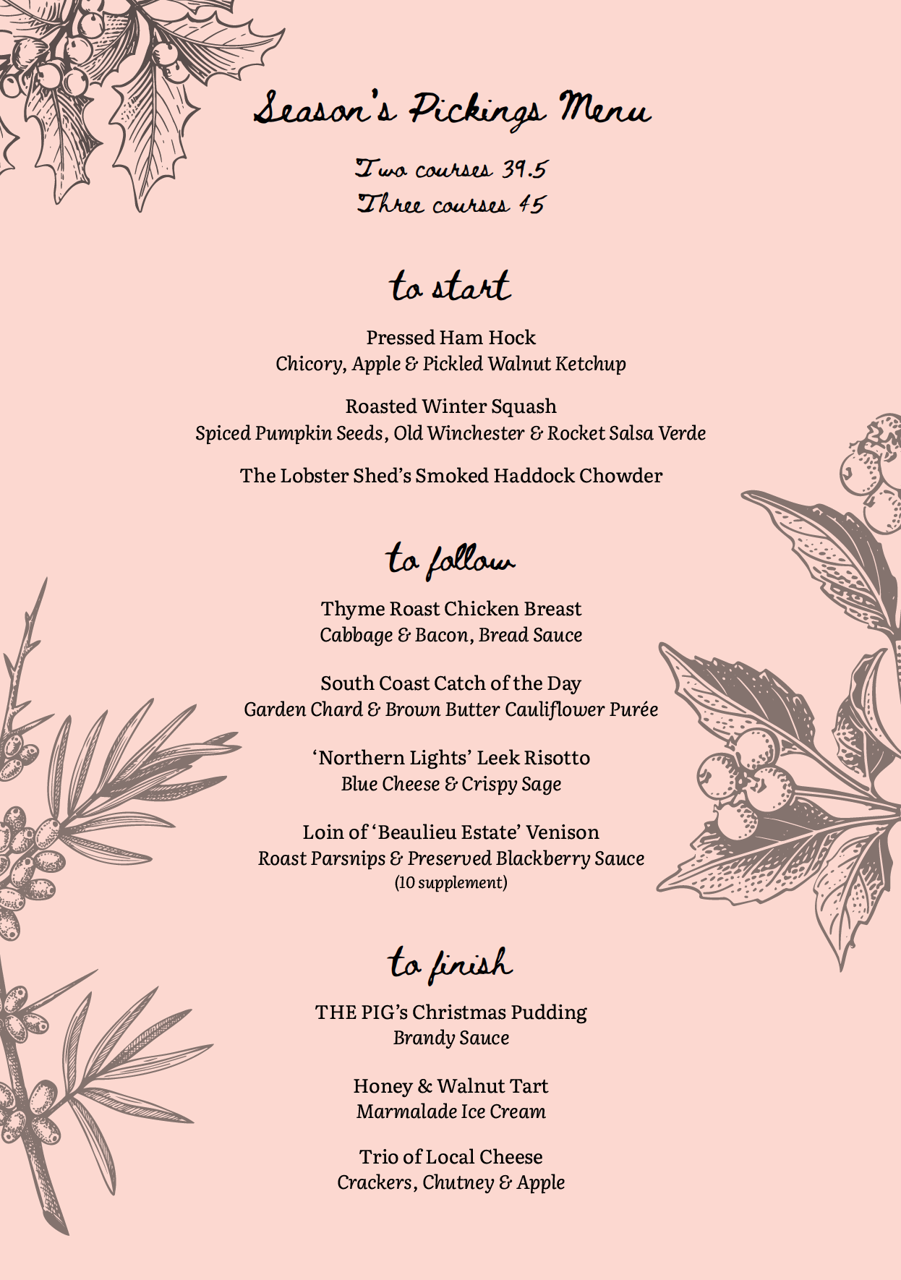 Season's Pickings Menu

Two courses 39.5
Three courses 45

to start

Pressed Ham Hock
Chicory, Apple & Pickled Walnut Ketchup

Roasted Winter Squash
Spiced Pumpkin Seeds, Old Winchester & Rocket Salsa Verde

The Lobster Shed's Smoked Haddock Chowder

to follow

Thyme Roast Chicken Breast
Cabbage & Bacon, Bread Sauce

South Coast Catch of the Day
Garden Chard & Brown Butter Cauliflower Purée

'Northern Lights' Leek Risotto
Blue Cheese & Crispy Sage

Loin of 'Beaulieu Estate' Venison
Roast Parsnips & Preserved Blackberry Sauce
(10 supplement)

to finish

THE PIG's Christmas Pudding
Brandy Sauce

Honey & Walnut Tart
Marmalade Ice Cream

Trio of Local Cheese
Crackers, Chutney & Apple